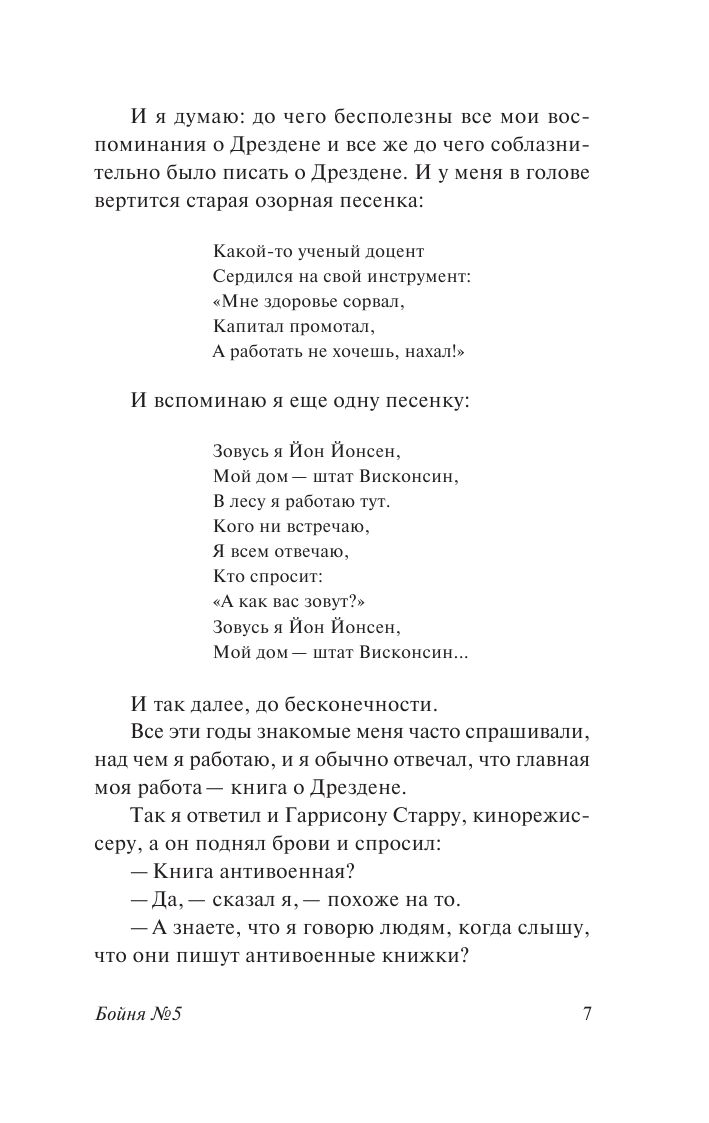 И я думаю: до чего бесполезны все мои воспоминания о Дрездене и все же до чего соблазнительно было писать о Дрездене. И у меня в голове вертится старая озорная песенка:

Какой-то ученый доцент
Сердился на свой инструмент:
«Мне здоровье сорвал,
Капитал промотал,
А работать не хочешь, нахал!»

И вспоминаю я еще одну песенку:

Зовусь я Йон Йонсен,
Мой дом — штат Висконсин,
В лесу я работаю тут.
Кого ни встречаю,
Я всем отвечаю,
Кто спросит:
«А как вас зовут?»
Зовусь я Йон Йонсен,
Мой дом — штат Висконсин...

И так далее, до бесконечности.

Все эти годы знакомые меня часто спрашивали, над чем я работаю, и я обычно отвечал, что главная моя работа — книга о Дрездене.

Так я ответил и Гаррисону Старру, кинорежиссеру, а он поднял брови и спросил:

— Книга антивоенная?

— Да, — сказал я, — похоже на то.

— А знаете, что я говорю людям, когда слышу, что они пишут антивоенные книжки?

Бойня №5 7